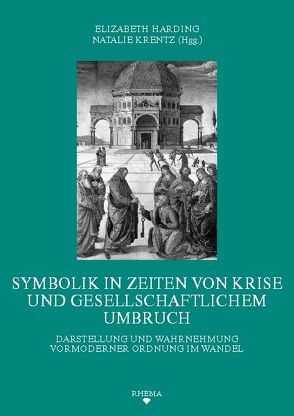 ELIZABETH HARDING
NATALIE KRENTZ (Hgg.)

SYMBOLIK IN ZEITEN VON KRISE UND GESELLSCHAFTLICHEM UMBRUCH

DARSTELLUNG UND WAHRNEHMUNG VORMODERNER ORDNUNG IM WANDEL

RHEMA